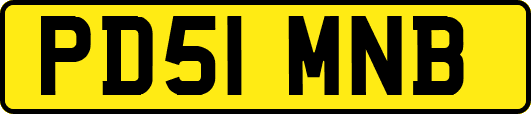 PD51 MNB